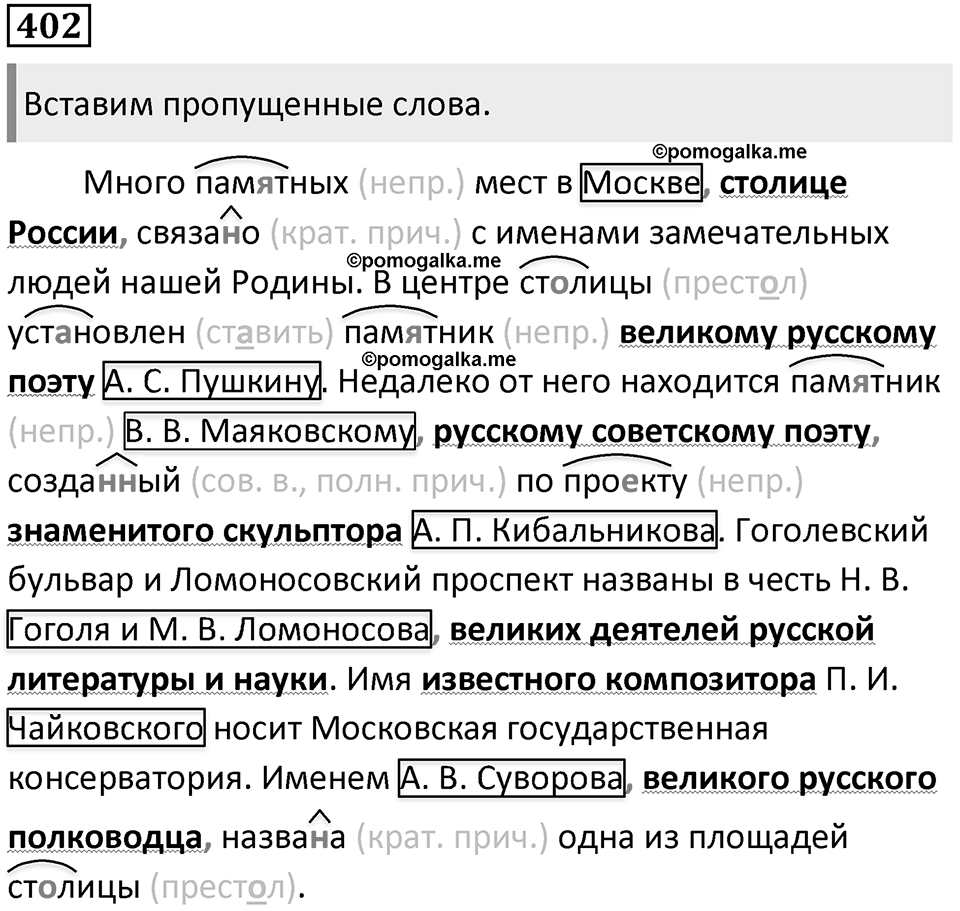 402

Вставим пропущенные слова.

©pomogalka.me

Много памятных (непр.) мест в Москве, столице России, связано (крат. прич.) с именами замечательных людей нашей Родины. В центре столицы (престол) установлен (ставить) памятник (непр.) великому русскому поэту А. С. Пушкину. Недалеко от него находится памятник (непр.) В. В. Маяковскому, русскому советскому поэту, созданный (сов. в., полн. прич.) по проекту (непр.) знаменитого скульптора А. П. Кибальникова. Гоголевский бульвар и Ломоносовский проспект названы в честь Н. В. Гоголя и М. В. Ломоносова, великих деятелей русской литературы и науки. Имя известного композитора П. И. Чайковского носит Московская государственная консерватория. Именем А. В. Суворова, великого русского полководца, названа (крат. прич.) одна из площадей столицы (престол).

©pomogalka.me
©pomogalka.me